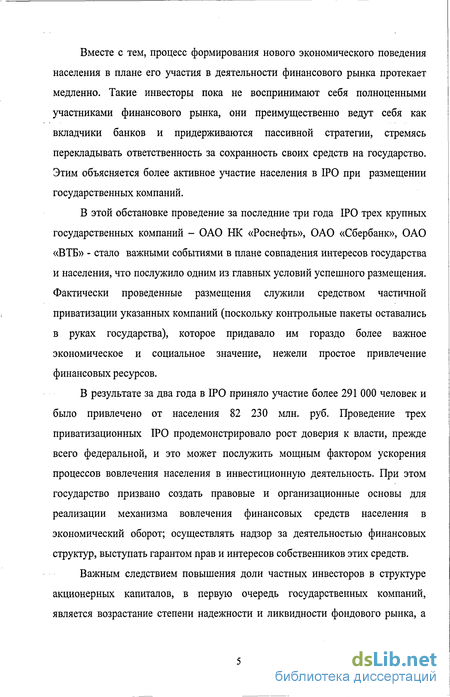 Вместе с тем, процесс формирования нового экономического поведения населения в плане его участия в деятельности финансового рынка протекает медленно. Такие инвесторы пока не воспринимают себя полноценными участниками финансового рынка, они преимущественно ведут себя как вкладчики банков и придерживаются пассивной стратегии, стремясь перекладывать ответственность за сохранность своих средств на государство. Этим объясняется более активное участие населения в IPO при размещении государственных компаний.

В этой обстановке проведение за последние три года IPO трех крупных государственных компаний – ОАО НК «Роснефть», ОАО «Сбербанк», ОАО «ВТБ» - стало важными событиями в плане совпадения интересов государства и населения, что послужило одним из главных условий успешного размещения. Фактически проведенные размещения служили средством частичной приватизации указанных компаний (поскольку контрольные пакеты оставались в руках государства), которое придавало им гораздо более важное экономическое и социальное значение, нежели простое привлечение финансовых ресурсов.

В результате за два года в IPO приняло участие более 291 000 человек и было привлечено от населения 82 230 млн. руб. Проведение трех приватизационных IPO продемонстрировало рост доверия к власти, прежде всего федеральной, и это может послужить мощным фактором ускорения процессов вовлечения населения в инвестиционную деятельность. При этом государство призвано создать правовые и организационные основы для реализации механизма вовлечения финансовых средств населения в экономический оборот; осуществлять надзор за деятельностью финансовых структур, выступать гарантом прав и интересов собственников этих средств.

Важным следствием повышения доли частных инвесторов в структуре акционерных капиталов, в первую очередь государственных компаний, является возрастание степени надежности и ликвидности фондового рынка, а

5

dsLib.net
библиотека диссертаций